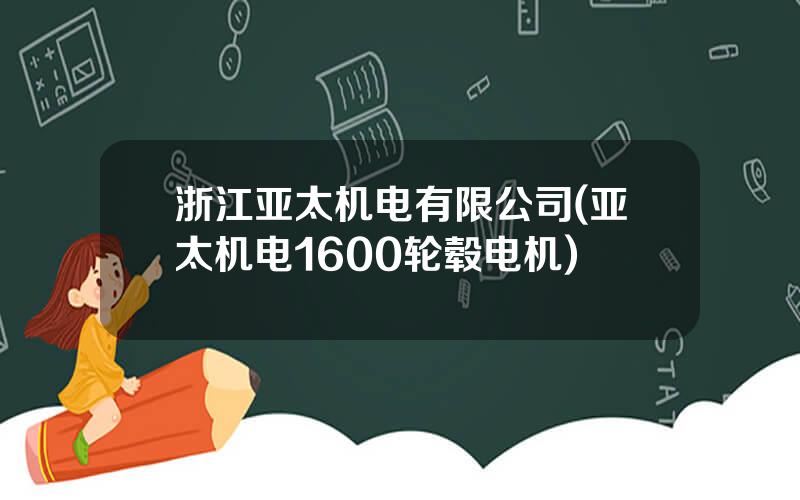 浙江亚太机电有限公司(亚太机电1600轮毂电机)

STAT